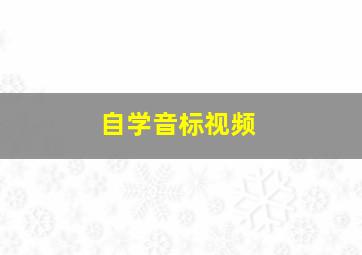 自学音标视频